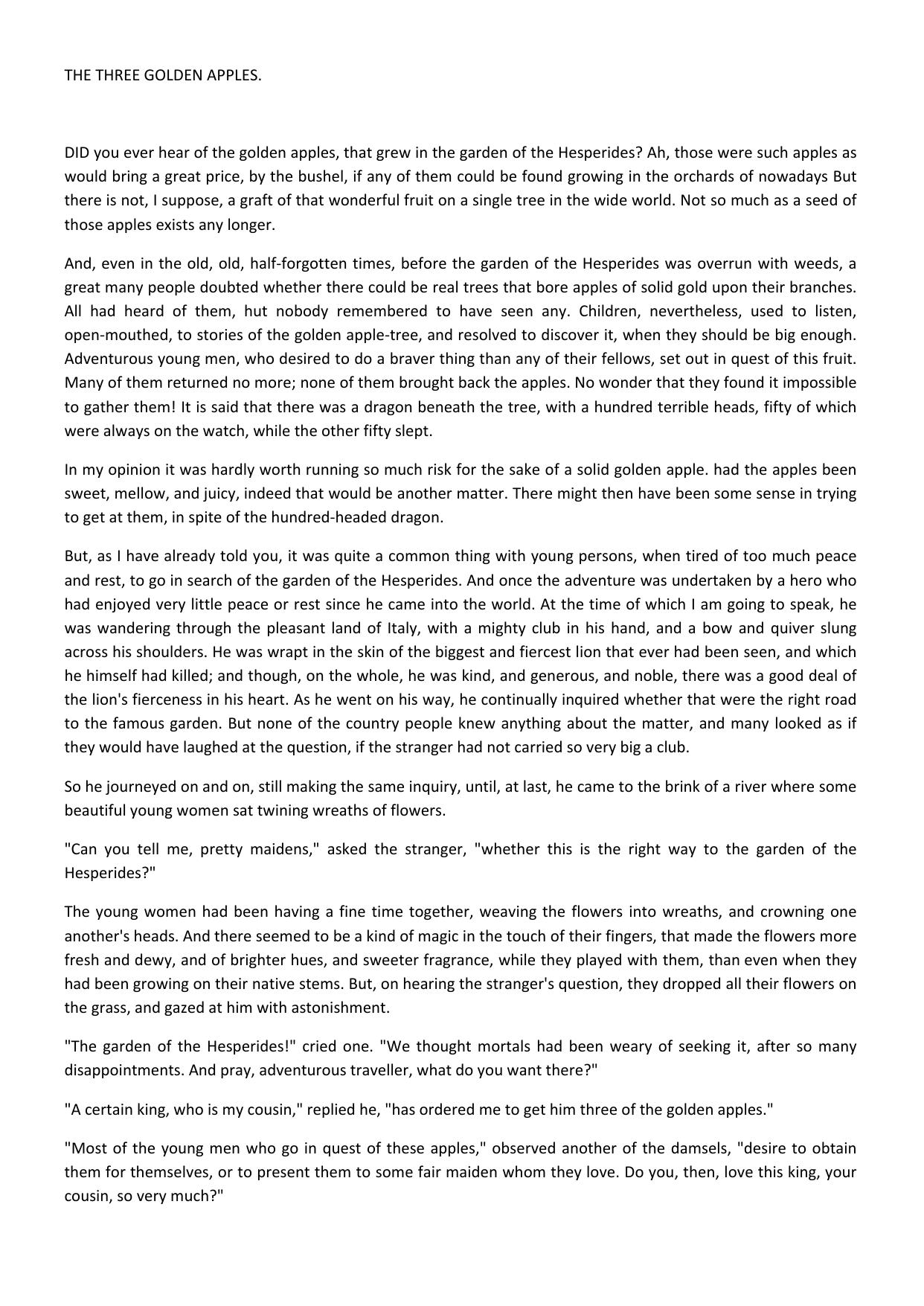 THE THREE GOLDEN APPLES.

DID you ever hear of the golden apples, that grew in the garden of the Hesperides? Ah, those were such apples as would bring a great price, by the bushel, if any of them could be found growing in the orchards of nowadays But there is not, I suppose, a graft of that wonderful fruit on a single tree in the wide world. Not so much as a seed of those apples exists any longer.

And, even in the old, old, half-forgotten times, before the garden of the Hesperides was overrun with weeds, a great many people doubted whether there could be real trees that bore apples of solid gold upon their branches. All had heard of them, hut nobody remembered to have seen any. Children, nevertheless, used to listen, open-mouthed, to stories of the golden apple-tree, and resolved to discover it, when they should be big enough. Adventurous young men, who desired to do a braver thing than any of their fellows, set out in quest of this fruit. Many of them returned no more; none of them brought back the apples. No wonder that they found it impossible to gather them! It is said that there was a dragon beneath the tree, with a hundred terrible heads, fifty of which were always on the watch, while the other fifty slept.

In my opinion it was hardly worth running so much risk for the sake of a solid golden apple. had the apples been sweet, mellow, and juicy, indeed that would be another matter. There might then have been some sense in trying to get at them, in spite of the hundred-headed dragon.

But, as I have already told you, it was quite a common thing with young persons, when tired of too much peace and rest, to go in search of the garden of the Hesperides. And once the adventure was undertaken by a hero who had enjoyed very little peace or rest since he came into the world. At the time of which I am going to speak, he was wandering through the pleasant land of Italy, with a mighty club in his hand, and a bow and quiver slung across his shoulders. He was wrapt in the skin of the biggest and fiercest lion that ever had been seen, and which he himself had killed; and though, on the whole, he was kind, and generous, and noble, there was a good deal of the lion's fierceness in his heart. As he went on his way, he continually inquired whether that were the right road to the famous garden. But none of the country people knew anything about the matter, and many looked as if they would have laughed at the question, if the stranger had not carried so very big a club.

So he journeyed on and on, still making the same inquiry, until, at last, he came to the brink of a river where some beautiful young women sat twining wreaths of flowers.

"Can you tell me, pretty maidens," asked the stranger, "whether this is the right way to the garden of the Hesperides?"

The young women had been having a fine time together, weaving the flowers into wreaths, and crowning one another's heads. And there seemed to be a kind of magic in the touch of their fingers, that made the flowers more fresh and dewy, and of brighter hues, and sweeter fragrance, while they played with them, than even when they had been growing on their native stems. But, on hearing the stranger's question, they dropped all their flowers on the grass, and gazed at him with astonishment.

"The garden of the Hesperides!" cried one. "We thought mortals had been weary of seeking it, after so many disappointments. And pray, adventurous traveller, what do you want there?"

"A certain king, who is my cousin," replied he, "has ordered me to get him three of the golden apples."

"Most of the young men who go in quest of these apples," observed another of the damsels, "desire to obtain them for themselves, or to present them to some fair maiden whom they love. Do you, then, love this king, your cousin, so very much?"